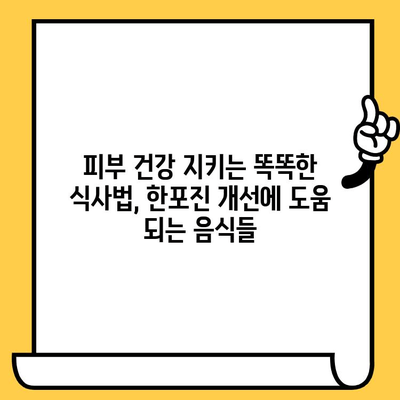 피부 건강 지키는 똑똑한 식사법, 한포진 개선에 도움 되는 음식들